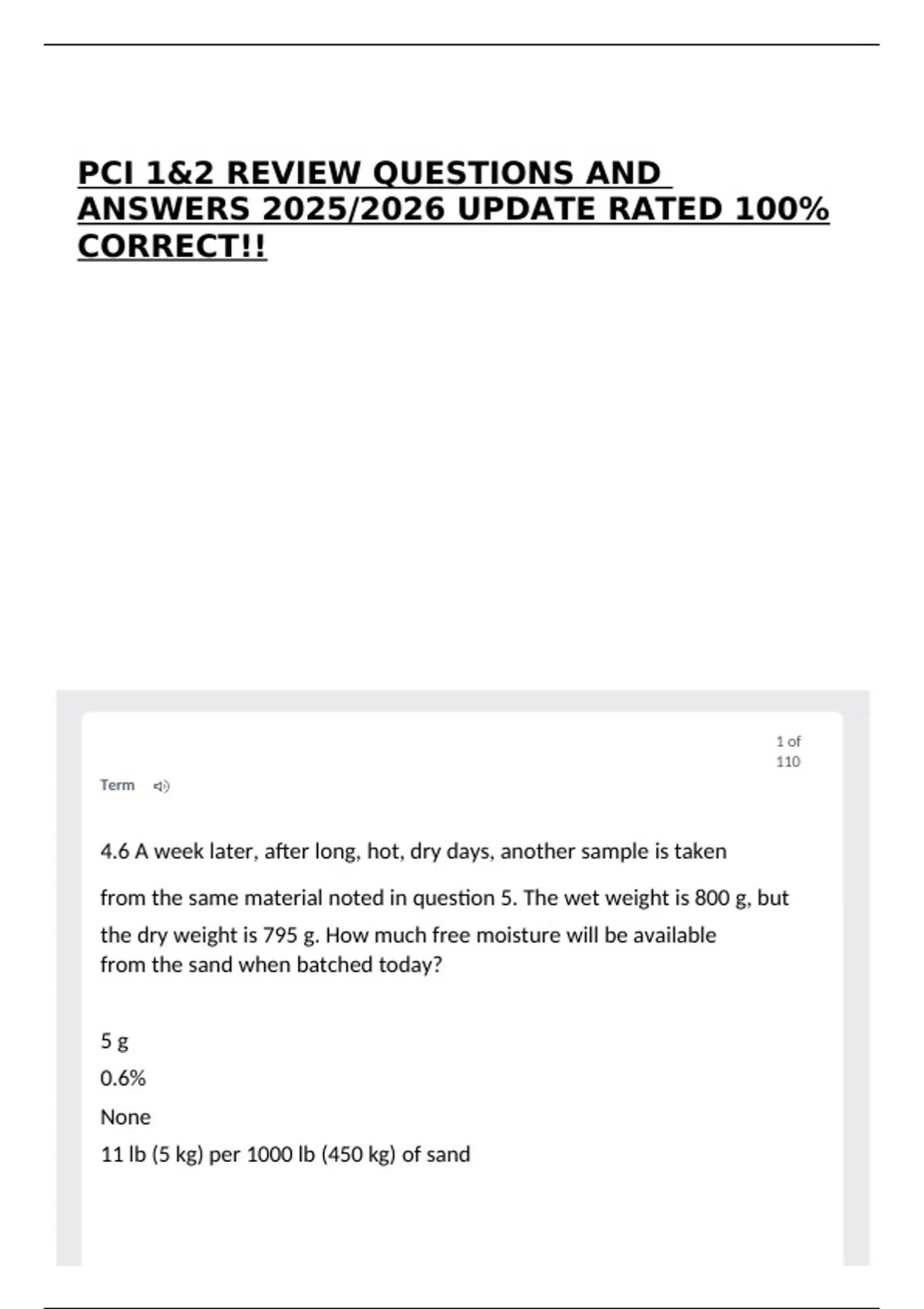 PCI 1&2 REVIEW QUESTIONS AND ANSWERS 2025/2026 UPDATE RATED 100% CORRECT!!

1 of 110

Term

4.6 A week later, after long, hot, dry days, another sample is taken

from the same material noted in question 5. The wet weight is 800 g, but the dry weight is 795 g. How much free moisture will be available from the sand when batched today?

5 g

0.6%

None

11 lb (5 kg) per 1000 lb (450 kg) of sand